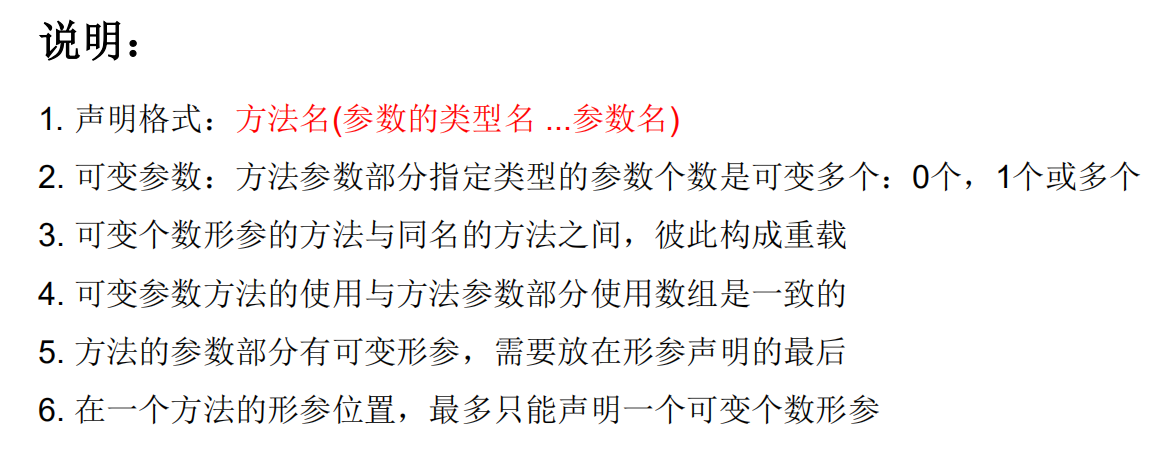 说明：

1.声明格式：方法名(参数的类型名 ...参数名)

2.可变参数：方法参数部分指定类型的参数个数是可变多个：0个，1个或多个

3.可变个数形参的方法与同名的方法之间，彼此构成重载

4.可变参数方法的使用与方法参数部分使用数组是一致的

5.方法的参数部分有可变形参，需要放在形参声明的最后

6.在一个方法的形参位置，最多只能声明一个可变个数形参